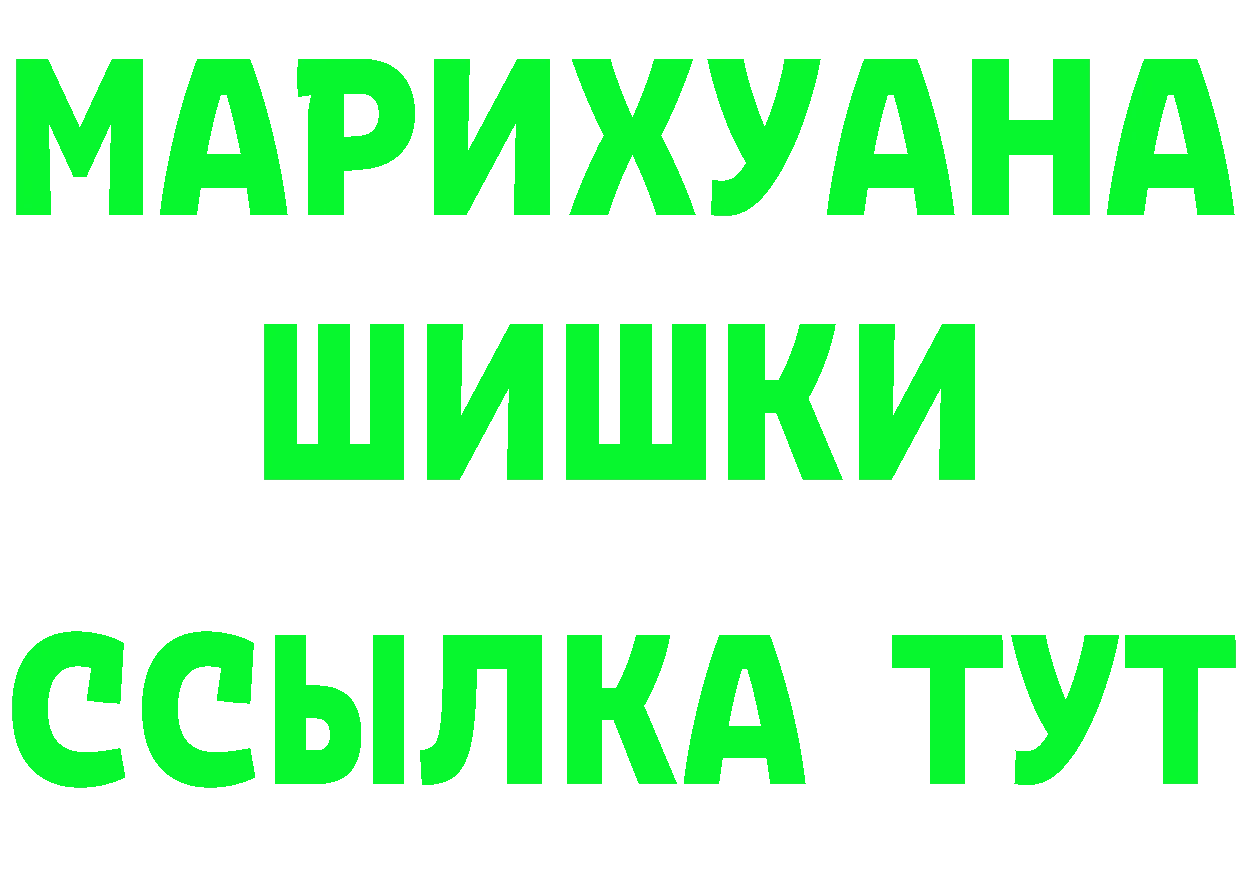 МАРИХУАНА
ШИШКИ
ССЫЛКА ТУТ